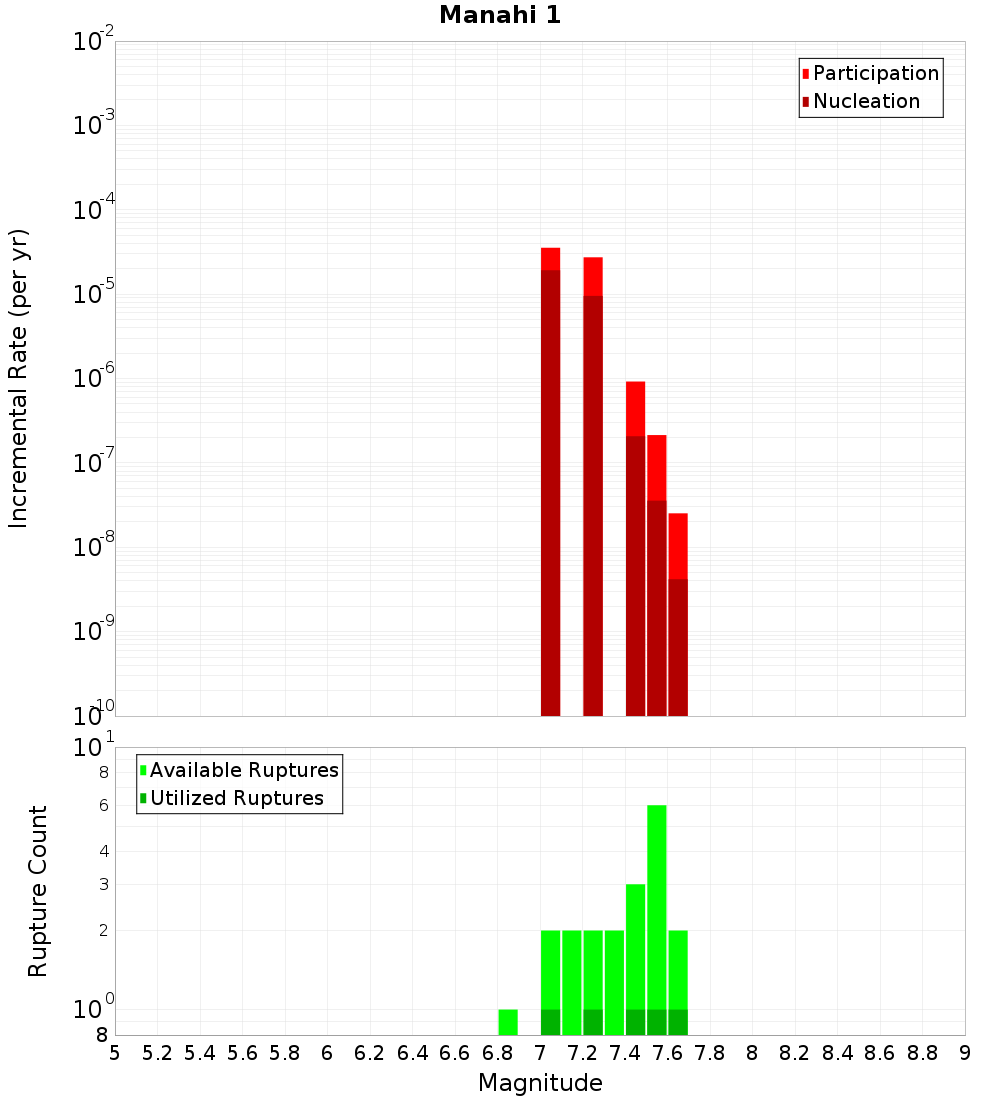 Manahi 1

Participation
Nucleation

Incremental Rate (per yr)

$10^{-2}$
$10^{-3}$
$10^{-4}$
$10^{-5}$
$10^{-6}$
$10^{-7}$
$10^{-8}$
$10^{-9}$
$10^{-10}$

Available Ruptures
Utilized Ruptures

Rupture Count

$10^{1}$
8
6
4
3
2
$10^{0}$
8

5 5.2 5.4 5.6 5.8 6 6.2 6.4 6.6 6.8 7 7.2 7.4 7.6 7.8 8 8.2 8.4 8.6 8.8 9

Magnitude